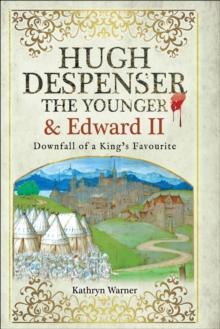 HUGH DESPENSER THE YOUNGER & Edward II

Downfall of a King's Favourite

Kathryn Warner